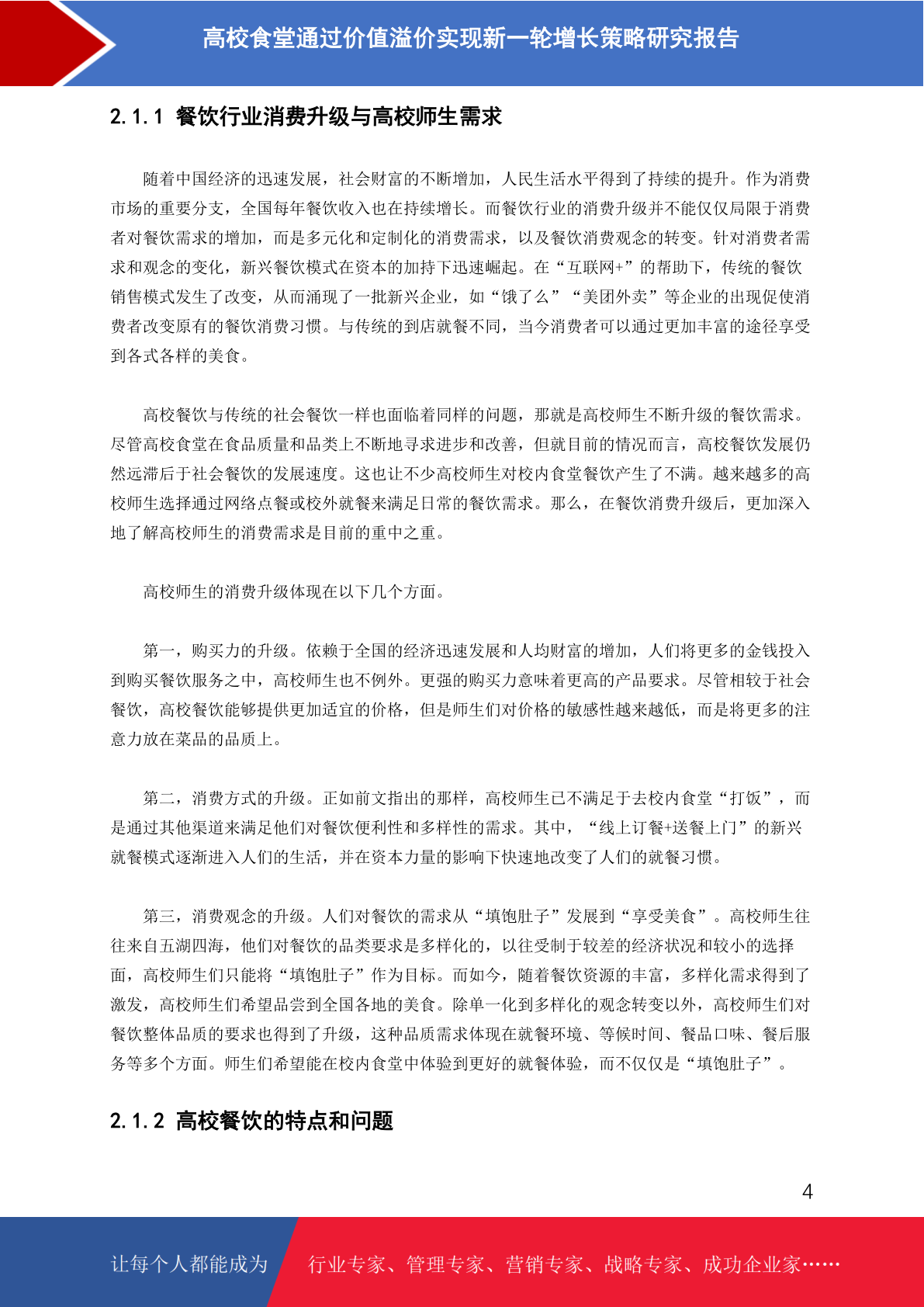 高校食堂通过价值溢价实现新一轮增长策略研究报告

2.1.1 餐饮行业消费升级与高校师生需求

随着中国经济的迅速发展，社会财富的不断增加，人民生活水平得到了持续的提升。作为消费市场的重要分支，全国每年餐饮收入也在持续增长。而餐饮行业的消费升级并不能仅仅局限于消费者对餐饮需求的增加，而是多元化和定制化的消费需求，以及餐饮消费观念的转变。针对消费者需求和观念的变化，新兴餐饮模式在资本的加持下迅速崛起。在“互联网+”的帮助下，传统的餐饮销售模式发生了改变，从而涌现了一批新兴企业，如“饿了么”“美团外卖”等企业的出现促使消费者改变原有的餐饮消费习惯。与传统的到店就餐不同，当今消费者可以通过更加丰富的途径享受到各式各样的美食。

高校餐饮与传统的社会餐饮一样也面临着同样的问题，那就是高校师生不断升级的餐饮需求。尽管高校食堂在食品质量和品类上不断地寻求进步和改善，但就目前的情况而言，高校餐饮发展仍然远滞后于社会餐饮的发展速度。这也让不少高校师生对校内食堂餐饮产生了不满。越来越多的高校师生选择通过网络点餐或校外就餐来满足日常的餐饮需求。那么，在餐饮消费升级后，更加深入地了解高校师生的消费需求是目前的重中之重。

高校师生的消费升级体现在以下几个方面。

第一，购买力的升级。依赖于全国的经济迅速发展和人均财富的增加，人们将更多的金钱投入到购买餐饮服务之中，高校师生也不例外。更强的购买力意味着更高的产品要求。尽管相较于社会餐饮，高校餐饮能够提供更加适宜的价格，但是师生们对价格的敏感性越来越低，而是将更多的注意力放在菜品的品质上。

第二，消费方式的升级。正如前文指出的那样，高校师生已不满足于去校内食堂“打饭”，而是通过其他渠道来满足他们对餐饮便利性和多样性的需求。其中，“线上订餐+送餐上门”的新兴就餐模式逐渐进入人们的生活，并在资本力量的影响下快速地改变了人们的就餐习惯。

第三，消费观念的升级。人们对餐饮的需求从“填饱肚子”发展到“享受美食”。高校师生往往来自五湖四海，他们对餐饮的品类要求是多样化的，以往受制于较差的经济状况和较小的选择面，高校师生们只能将“填饱肚子”作为目标。而如今，随着餐饮资源的丰富，多样化需求得到了激发，高校师生们希望品尝到全国各地的美食。除单一化到多样化的观念转变以外，高校师生们对餐饮整体品质的要求也得到了升级，这种品质需求体现在就餐环境、等候时间、餐品口味、餐后服务等多个方面。师生们希望能在校内食堂中体验到更好的就餐体验，而不仅仅是“填饱肚子”。

2.1.2 高校餐饮的特点和问题

4

让每个人都能成为 行业专家、管理专家、营销专家、战略专家、成功企业家……